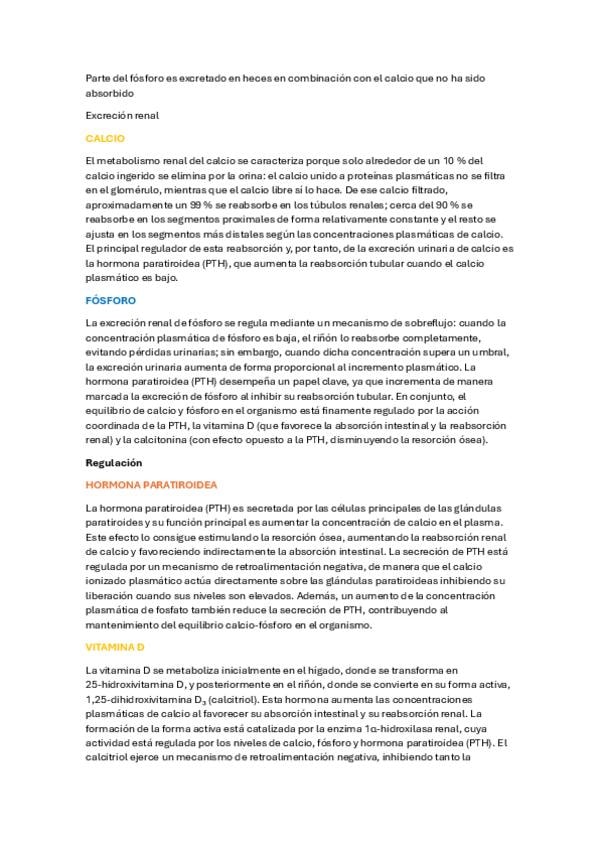 Parte del fósforo es excretado en heces en combinación con el calcio que no ha sido absorbido

Excreción renal

CALCIO

El metabolismo renal del calcio se caracteriza porque solo alrededor de un 10 % del calcio ingerido se elimina por la orina: el calcio unido a proteínas plasmáticas no se filtra en el glomérulo, mientras que el calcio libre sí lo hace. De ese calcio filtrado, aproximadamente un 99 % se reabsorbe en los túbulos renales; cerca del 90 % se reabsorbe en los segmentos proximales de forma relativamente constante y el resto se ajusta en los segmentos más distales según las concentraciones plasmáticas de calcio. El principal regulador de esta reabsorción y, por tanto, de la excreción urinaria de calcio es la hormona paratiroidea (PTH), que aumenta la reabsorción tubular cuando el calcio plasmático es bajo.

FÓSFORO

La excreción renal de fósforo se regula mediante un mecanismo de sobreflujo: cuando la concentración plasmática de fósforo es baja, el riñón lo reabsorbe completamente, evitando pérdidas urinarias; sin embargo, cuando dicha concentración supera un umbral, la excreción urinaria aumenta de forma proporcional al incremento plasmático. La hormona paratiroidea (PTH) desempeña un papel clave, ya que incrementa de manera marcada la excreción de fósforo al inhibir su reabsorción tubular. En conjunto, el equilibrio de calcio y fósforo en el organismo está finamente regulado por la acción coordinada de la PTH, la vitamina D (que favorece la absorción intestinal y la reabsorción renal) y la calcitonina (con efecto opuesto a la PTH, disminuyendo la resorción ósea).

Regulación

HORMONA PARATIROIDEA

La hormona paratiroidea (PTH) es secretada por las células principales de las glándulas paratiroides y su función principal es aumentar la concentración de calcio en el plasma. Este efecto lo consigue estimulando la resorción ósea, aumentando la reabsorción renal de calcio y favoreciendo indirectamente la absorción intestinal. La secreción de PTH está regulada por un mecanismo de retroalimentación negativa, de manera que el calcio ionizado plasmático actúa directamente sobre las glándulas paratiroideas inhibiendo su liberación cuando sus niveles son elevados. Además, un aumento de la concentración plasmática de fosfato también reduce la secreción de PTH, contribuyendo al mantenimiento del equilibrio calcio-fósforo en el organismo.

VITAMINA D

La vitamina D se metaboliza inicialmente en el hígado, donde se transforma en 25-hidroxivitamina D, y posteriormente en el riñón, donde se convierte en su forma activa, 1,25-dihidroxivitamina $D_3$ (calcitriol). Esta hormona aumenta las concentraciones plasmáticas de calcio al favorecer su absorción intestinal y su reabsorción renal. La formación de la forma activa está catalizada por la enzima 1α-hidroxilasa renal, cuya actividad está regulada por los niveles de calcio, fósforo y hormona paratiroidea (PTH). El calcitriol ejerce un mecanismo de retroalimentación negativa, inhibiendo tanto la